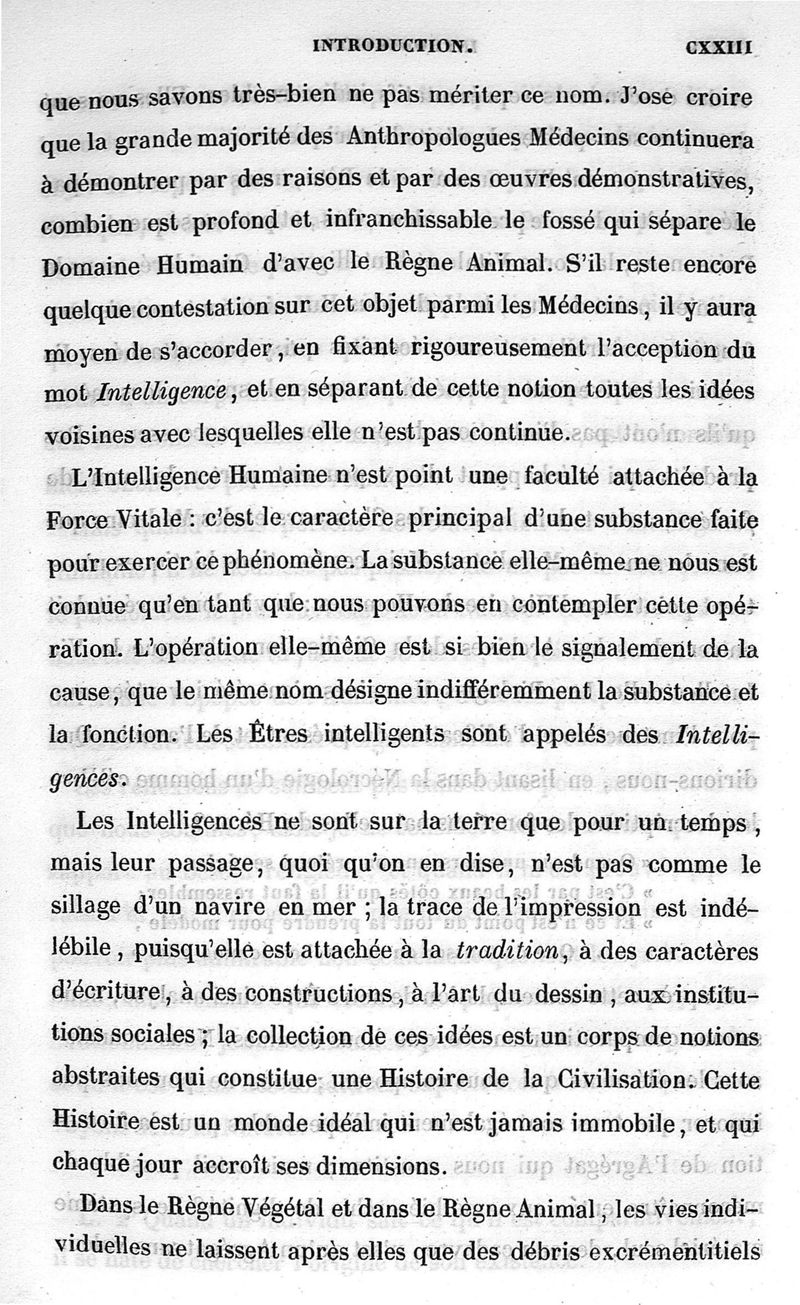 INTRODUCTION. CXXIII

que nous savons très-bien ne pas mériter ce nom. J'ose croire que la grande majorité des Anthropologues Médecins continuera à démontrer par des raisons et par des œuvres démonstratives, combien est profond et infranchissable le fossé qui sépare le Domaine Humain d'avec le Règne Animal. S'il reste encore quelque contestation sur cet objet parmi les Médecins, il y aura moyen de s'accorder, en fixant rigoureusement l'acception du mot *Intelligence*, et en séparant de cette notion toutes les idées voisines avec lesquelles elle n'est pas continue.

L'Intelligence Humaine n'est point une faculté attachée à la Force Vitale : c'est le caractère principal d'une substance faite pour exercer ce phénomène. La substance elle-même ne nous est connue qu'en tant que nous pouvons en contempler cette opération. L'opération elle-même est si bien le signalement de la cause, que le même nom désigne indifféremment la substance et la fonction. Les Êtres intelligents sont appelés des *Intelligences*.

Les Intelligences ne sont sur la terre que pour un temps, mais leur passage, quoi qu'on en dise, n'est pas comme le sillage d'un navire en mer ; la trace de l'impression est indélébile, puisqu'elle est attachée à la *tradition*, à des caractères d'écriture, à des constructions, à l'art du dessin, aux institutions sociales ; la collection de ces idées est un corps de notions abstraites qui constitue une Histoire de la Civilisation. Cette Histoire est un monde idéal qui n'est jamais immobile, et qui chaque jour accroît ses dimensions.

Dans le Règne Végétal et dans le Règne Animal, les vies individuelles ne laissent après elles que des débris excrémentitiels